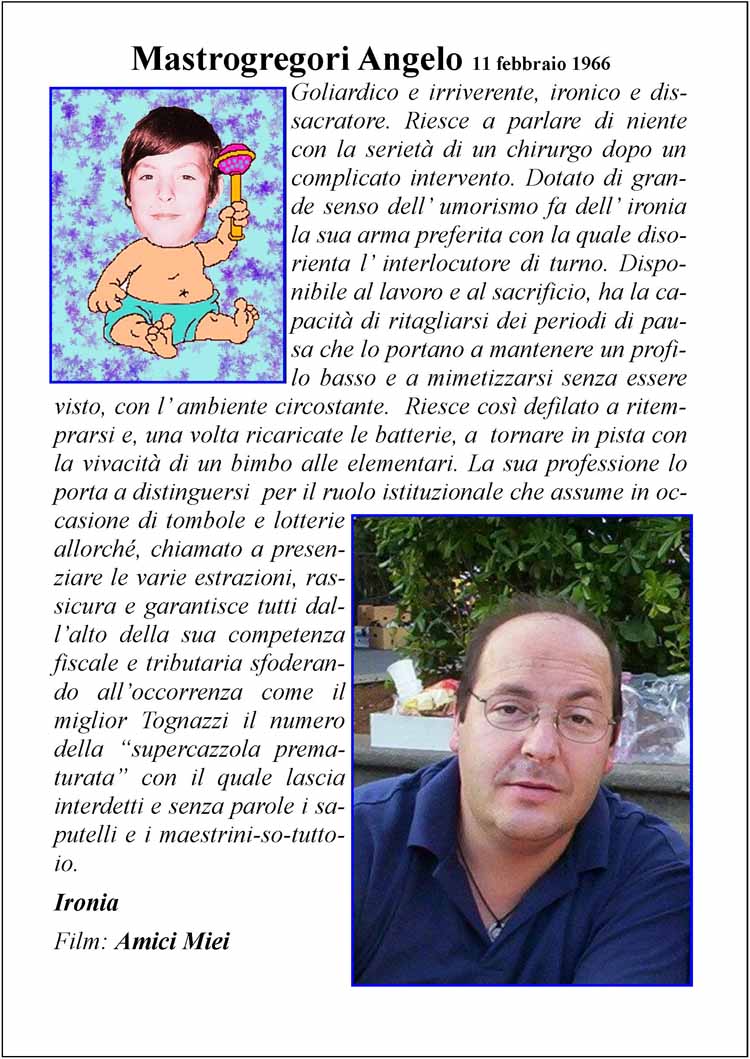 Mastrogregori Angelo 11 febbraio 1966

Goliardico e irriverente, ironico e dissacratore. Riesce a parlare di niente con la serietà di un chirurgo dopo un complicato intervento. Dotato di grande senso dell' umorismo fa dell' ironia la sua arma preferita con la quale disorienta l' interlocutore di turno. Disponibile al lavoro e al sacrificio, ha la capacità di ritagliarsi dei periodi di pausa che lo portano a mantenere un profilo basso e a mimetizzarsi senza essere visto, con l' ambiente circostante. Riesce così defilato a ritemprarsi e, una volta ricaricate le batterie, a tornare in pista con la vivacità di un bimbo alle elementari. La sua professione lo porta a distinguersi per il ruolo istituzionale che assume in occasione di tombole e lotterie allorché, chiamato a presenziare le varie estrazioni, rassicura e garantisce tutti dall'alto della sua competenza fiscale e tributaria sfoderando all'occorrenza come il miglior Tognazzi il numero della "supercazzola prematurata" con il quale lascia interdetti e senza parole i saputelli e i maestrini-so-tutto-io.

Ironia

Film: Amici Miei